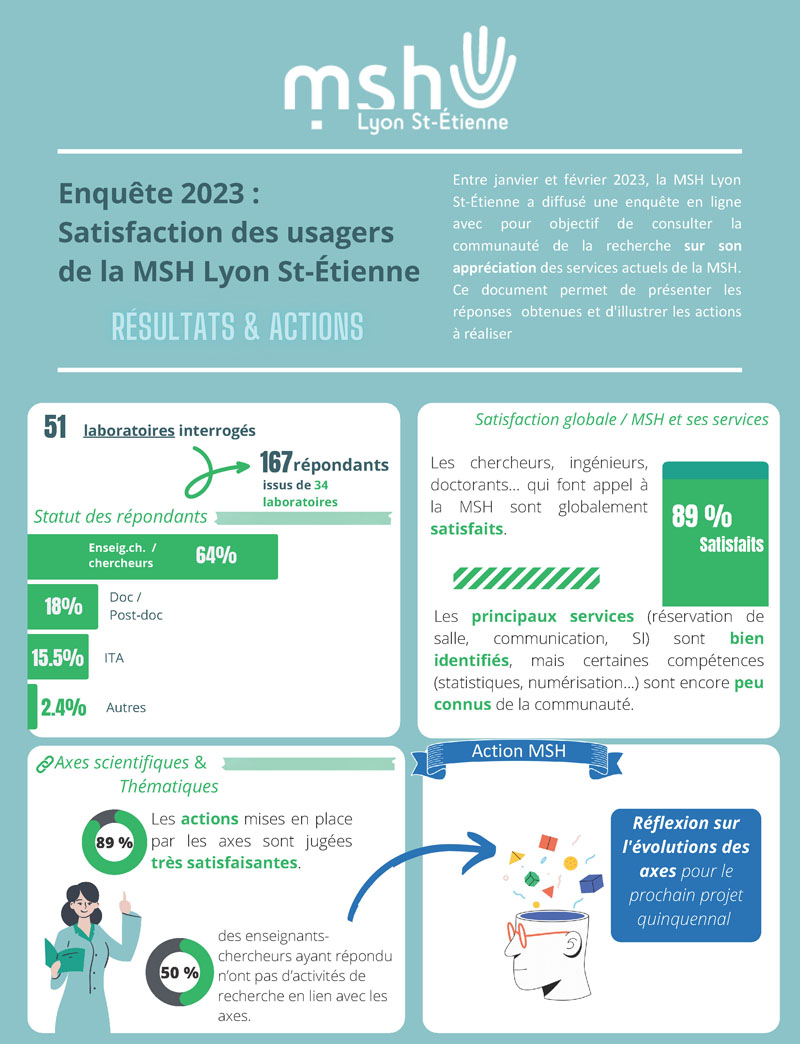 msh
Lyon St-Étienne

Enquête 2023 : Satisfaction des usagers de la MSH Lyon St-Étienne

RÉSULTATS & ACTIONS

Entre janvier et février 2023, la MSH Lyon St-Étienne a diffusé une enquête en ligne avec pour objectif de consulter la communauté de la recherche sur son appréciation des services actuels de la MSH. Ce document permet de présenter les réponses obtenues et d'illustrer les actions à réaliser

51 laboratoires interrogés

167 répondants
issus de 34 laboratoires

Statut des répondants

Enseig.ch. / chercheurs 64%

18% Doc / Post-doc

15.5% ITA

2.4% Autres

Satisfaction globale / MSH et ses services

Les chercheurs, ingénieurs, doctorants... qui font appel à la MSH sont globalement satisfaits.

89 %
Satisfaits

Les principaux services (réservation de salle, communication, SI) sont bien identifiés, mais certaines compétences (statistiques, numérisation...) sont encore peu connus de la communauté.

Axes scientifiques & Thématiques

89 %

Les actions mises en place par les axes sont jugées très satisfaisantes.

50 %

des enseignants-chercheurs ayant répondu n'ont pas d'activités de recherche en lien avec les axes.

Action MSH

Réflexion sur l'évolutions des axes pour le prochain projet quinquennal